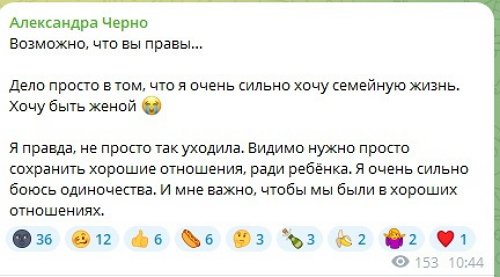 Александра Черно
Возможно, что вы правы...

Дело просто в том, что я очень сильно хочу семейную жизнь. Хочу быть женой 😭

Я правда, не просто так уходила. Видимо нужно просто сохранить хорошие отношения, ради ребёнка. Я очень сильно боюсь одиночества. И мне важно, чтобы мы были в хороших отношениях.

🌚 36 🥴 12 👍 6 🌭 6 🤔 3 🍾 3 🍌 2 🤷‍♀️ 2 ❤️ 1

153 10:44